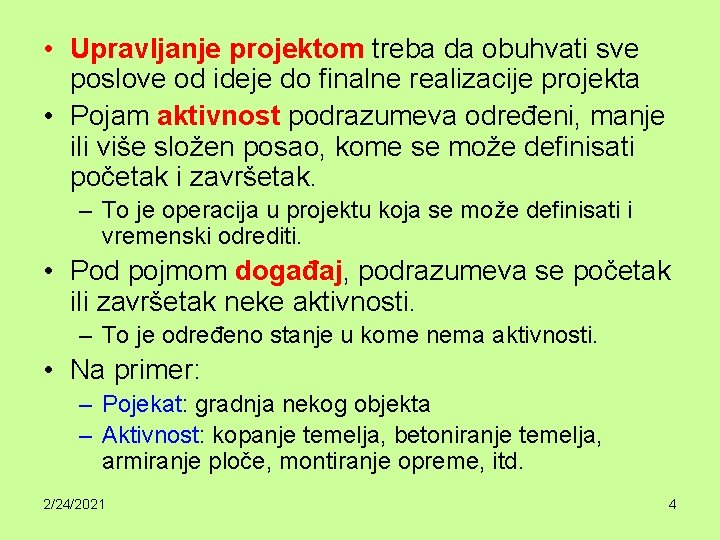 • Upravljanje projektom treba da obuhvati sve poslove od ideje do finalne realizacije projekta

• Pojam aktivnost podrazumeva određeni, manje ili više složen posao, kome se može definisati početak i završetak.

– To je operacija u projektu koja se može definisati i vremenski odrediti.

• Pod pojmom događaj, podrazumeva se početak ili završetak neke aktivnosti.

– To je određeno stanje u kome nema aktivnosti.

• Na primer:

– Pojekat: gradnja nekog objekta

– Aktivnost: kopanje temelja, betoniranje temelja, armiranje ploče, montiranje opreme, itd.

2/24/2021

4